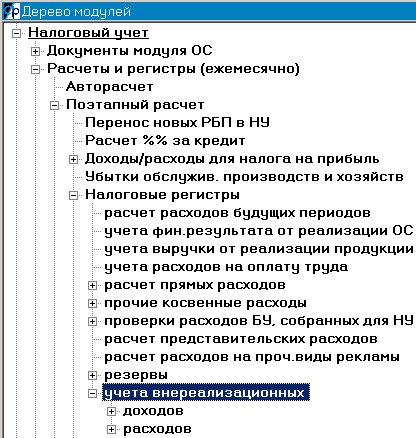 Дерево модулей
Налоговый учет
Документы модуля ОС
Расчеты и регистры (ежемесячно)
Авторасчет
Поэтапный расчет
Перенос новых РБП в НУ
Расчет %% за кредит
Доходы/расходы для налога на прибыль
Убытки обслужив. производств и хозяйств
Налоговые регистры
расчет расходов будущих периодов
учета фин.результата от реализации ОС
учета выручки от реализации продукции
учета расходов на оплату труда
расчет прямых расходов
прочие косвенные расходы
проверки расходов БУ, собранных для НУ
расчет представительских расходов
расчет расходов на проч.виды рекламы
резервы
учета внереализационных
доходов
расходов